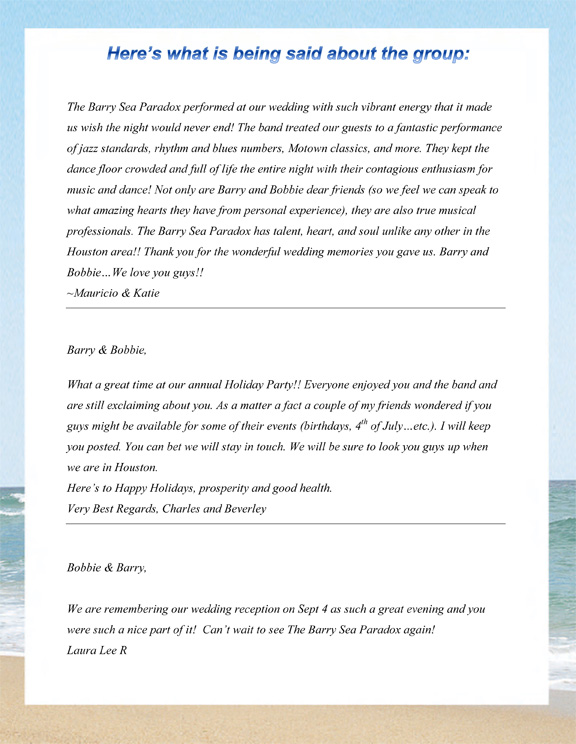 Here's what is being said about the group:

The Barry Sea Paradox performed at our wedding with such vibrant energy that it made us wish the night would never end! The band treated our guests to a fantastic performance of jazz standards, rhythm and blues numbers, Motown classics, and more. They kept the dance floor crowded and full of life the entire night with their contagious enthusiasm for music and dance! Not only are Barry and Bobbie dear friends (so we feel we can speak to what amazing hearts they have from personal experience), they are also true musical professionals. The Barry Sea Paradox has talent, heart, and soul unlike any other in the Houston area!! Thank you for the wonderful wedding memories you gave us. Barry and Bobbie…We love you guys!!
~Mauricio & Katie

Barry & Bobbie,

What a great time at our annual Holiday Party!! Everyone enjoyed you and the band and are still exclaiming about you. As a matter a fact a couple of my friends wondered if you guys might be available for some of their events (birthdays, $4^{th}$ of July…etc.). I will keep you posted. You can bet we will stay in touch. We will be sure to look you guys up when we are in Houston.
Here's to Happy Holidays, prosperity and good health.
Very Best Regards, Charles and Beverley

Bobbie & Barry,

We are remembering our wedding reception on Sept 4 as such a great evening and you were such a nice part of it! Can't wait to see The Barry Sea Paradox again!
Laura Lee R